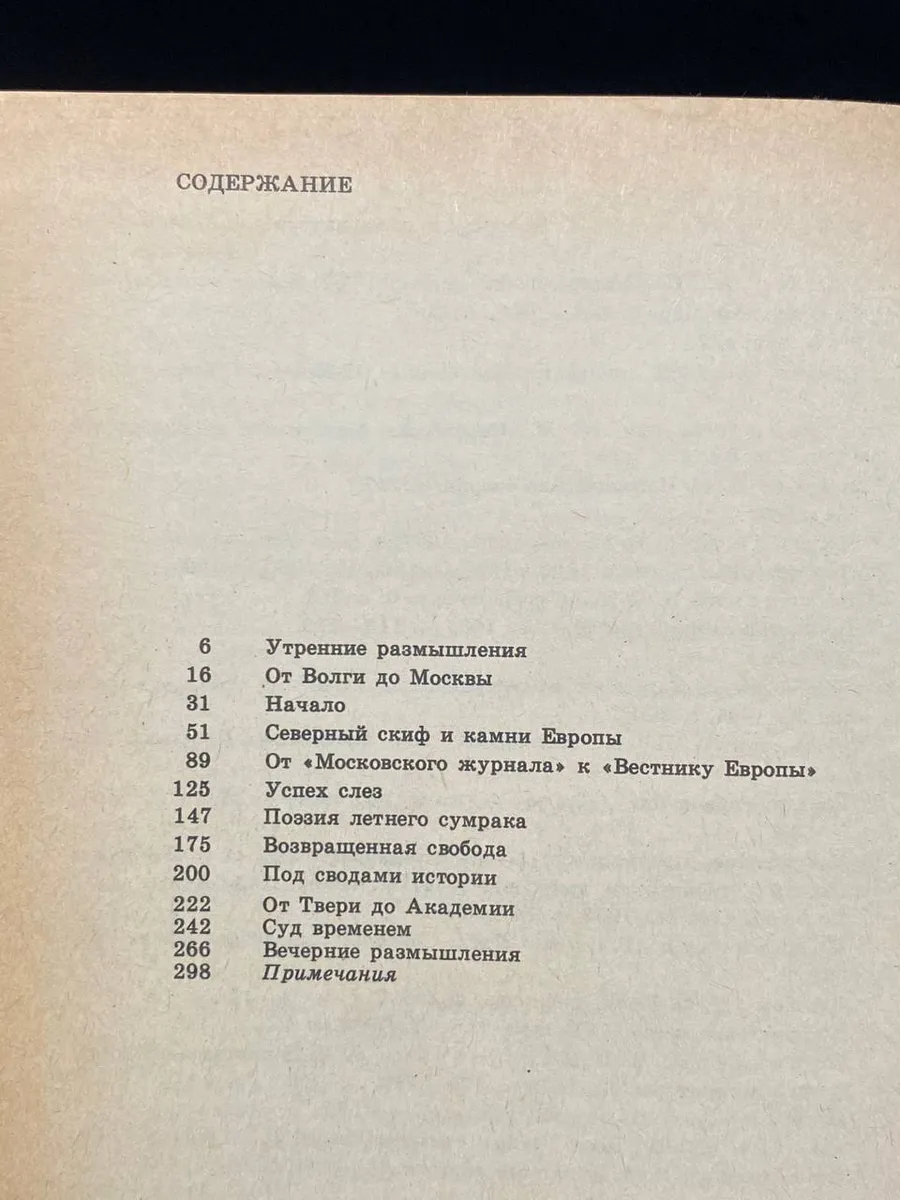 СОДЕРЖАНИЕ

6 Утренние размышления
16 От Волги до Москвы
31 Начало
51 Северный скиф и камни Европы
89 От «Московского журнала» к «Вестнику Европы»
125 Успех слез
147 Поэзия летнего сумрака
175 Возвращенная свобода
200 Под сводами истории
222 От Твери до Академии
242 Суд временем
266 Вечерние размышления
298 Примечания